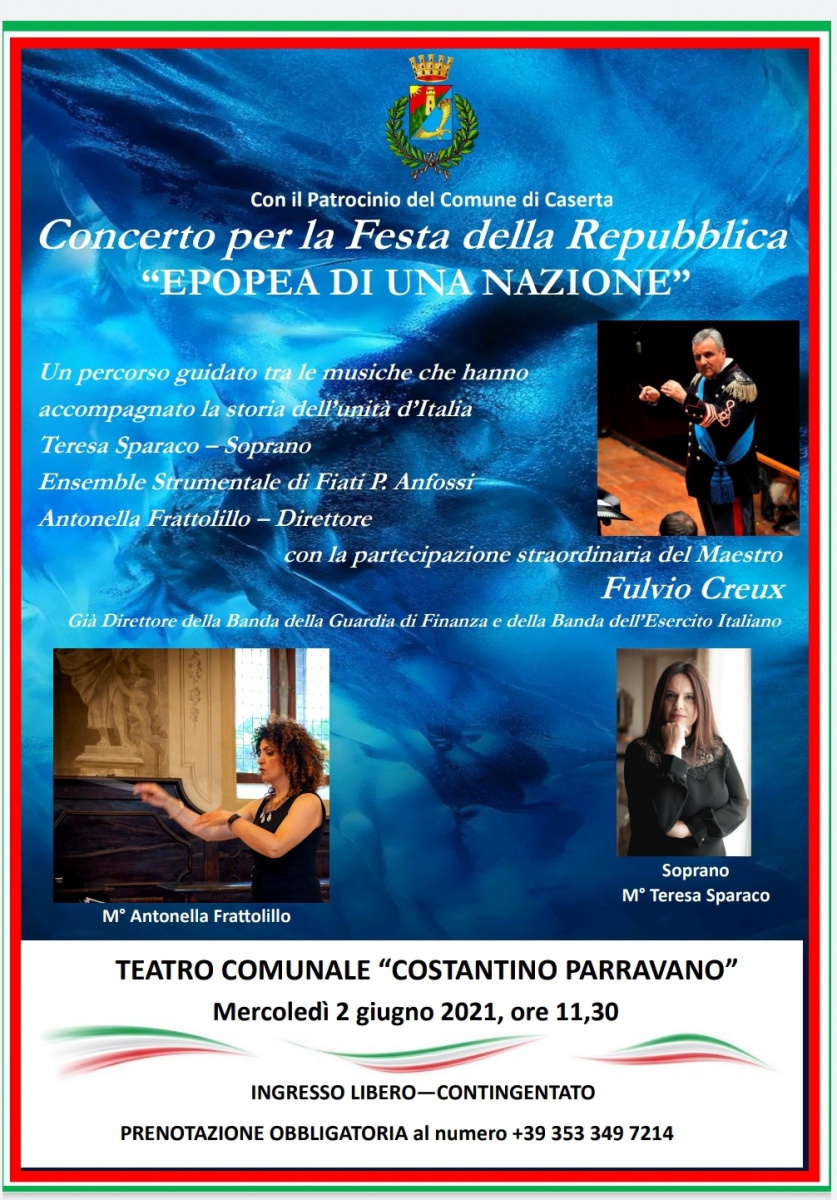 Con il Patrocinio del Comune di Caserta

Concerto per la Festa della Repubblica

"EPOPEA DI UNA NAZIONE"

Un percorso guidato tra le musiche che hanno accompagnato la storia dell'unità d'Italia

Teresa Sparaco – Soprano

Ensemble Strumentale di Fiati P. Anfossi

Antonella Frattolillo – Direttore

con la partecipazione straordinaria del Maestro

Fulvio Creux

Già Direttore della Banda della Guardia di Finanza e della Banda dell'Esercito Italiano

M° Antonella Frattolillo

Soprano
M° Teresa Sparaco

TEATRO COMUNALE "COSTANTINO PARRAVANO"

Mercoledì 2 giugno 2021, ore 11,30

INGRESSO LIBERO—CONTINGENTATO

PRENOTAZIONE OBBLIGATORIA al numero +39 353 349 7214